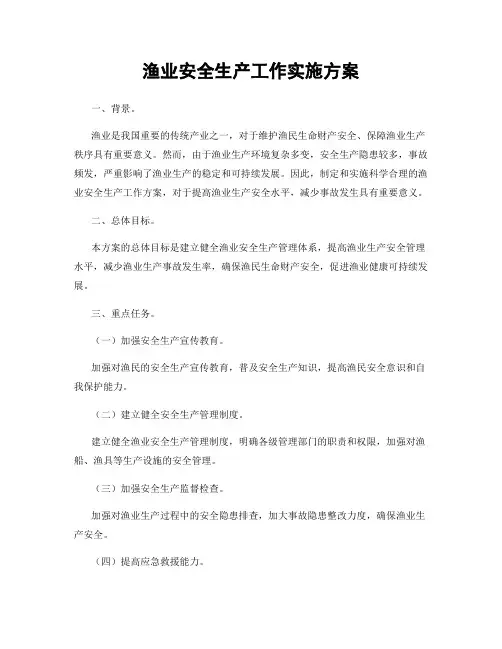 渔业安全生产工作实施方案

一、背景。

渔业是我国重要的传统产业之一，对于维护渔民生命财产安全、保障渔业生产秩序具有重要意义。然而，由于渔业生产环境复杂多变，安全生产隐患较多，事故频发，严重影响了渔业生产的稳定和可持续发展。因此，制定和实施科学合理的渔业安全生产工作方案，对于提高渔业生产安全水平，减少事故发生具有重要意义。

二、总体目标。

本方案的总体目标是建立健全渔业安全生产管理体系，提高渔业生产安全管理水平，减少渔业生产事故发生率，确保渔民生命财产安全，促进渔业健康可持续发展。

三、重点任务。

（一）加强安全生产宣传教育。

加强对渔民的安全生产宣传教育，普及安全生产知识，提高渔民安全意识和自我保护能力。

（二）建立健全安全生产管理制度。

建立健全渔业安全生产管理制度，明确各级管理部门的职责和权限，加强对渔船、渔具等生产设施的安全管理。

（三）加强安全生产监督检查。

加强对渔业生产过程中的安全隐患排查，加大事故隐患整改力度，确保渔业生产安全。

（四）提高应急救援能力。